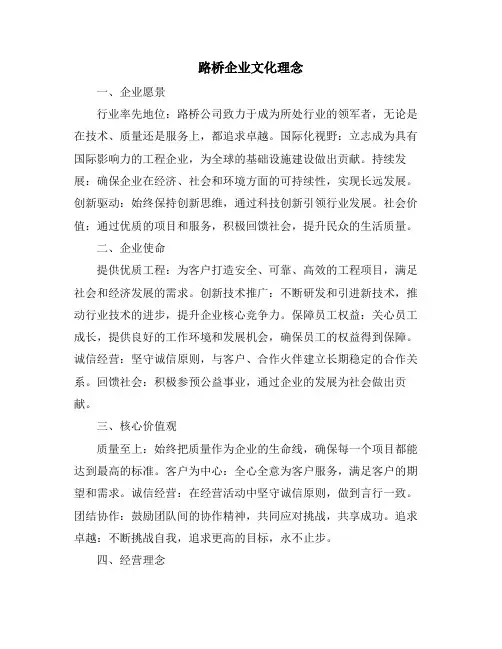 路桥企业文化理念

一、企业愿景

行业率先地位：路桥公司致力于成为所处行业的领军者，无论是在技术、质量还是服务上，都追求卓越。国际化视野：立志成为具有国际影响力的工程企业，为全球的基础设施建设做出贡献。持续发展：确保企业在经济、社会和环境方面的可持续性，实现长远发展。创新驱动：始终保持创新思维，通过科技创新引领行业发展。社会价值：通过优质的项目和服务，积极回馈社会，提升民众的生活质量。

二、企业使命

提供优质工程：为客户打造安全、可靠、高效的工程项目，满足社会和经济发展的需求。创新技术推广：不断研发和引进新技术，推动行业技术的进步，提升企业核心竞争力。保障员工权益：关心员工成长，提供良好的工作环境和发展机会，确保员工的权益得到保障。诚信经营：坚守诚信原则，与客户、合作伙伴建立长期稳定的合作关系。回馈社会：积极参预公益事业，通过企业的发展为社会做出贡献。

三、核心价值观

质量至上：始终把质量作为企业的生命线，确保每一个项目都能达到最高的标准。客户为中心：全心全意为客户服务，满足客户的期望和需求。诚信经营：在经营活动中坚守诚信原则，做到言行一致。团结协作：鼓励团队间的协作精神，共同应对挑战，共享成功。追求卓越：不断挑战自我，追求更高的目标，永不止步。

四、经营理念